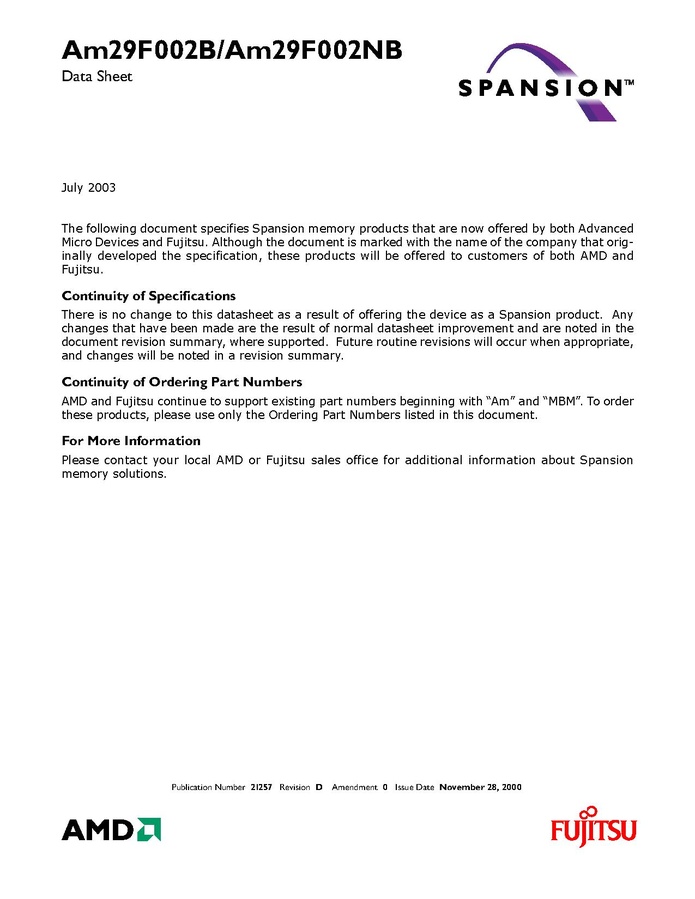 Am29F002B/Am29F002NB

Data Sheet

SPANSION™

July 2003

The following document specifies Spansion memory products that are now offered by both Advanced Micro Devices and Fujitsu. Although the document is marked with the name of the company that originally developed the specification, these products will be offered to customers of both AMD and Fujitsu.

Continuity of Specifications

There is no change to this datasheet as a result of offering the device as a Spansion product. Any changes that have been made are the result of normal datasheet improvement and are noted in the document revision summary, where supported. Future routine revisions will occur when appropriate, and changes will be noted in a revision summary.

Continuity of Ordering Part Numbers

AMD and Fujitsu continue to support existing part numbers beginning with "Am" and "MBM". To order these products, please use only the Ordering Part Numbers listed in this document.

For More Information

Please contact your local AMD or Fujitsu sales office for additional information about Spansion memory solutions.

Publication Number 21257 Revision D Amendment 0 Issue Date November 28, 2000

AMD

FUJITSU